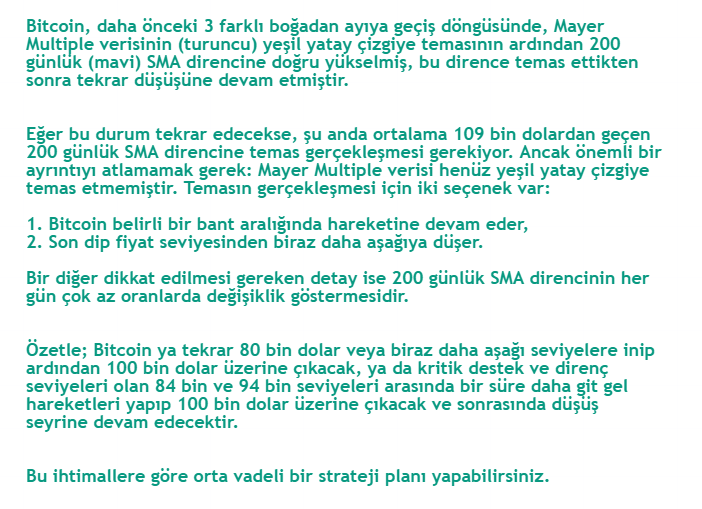 Bitcoin, daha önceki 3 farklı boğadan ayıya geçiş döngüsünde, Mayer Multiple verisinin (turuncu) yeşil yatay çizgiye temasının ardından 200 günlük (mavi) SMA direncine doğru yükselmiş, bu dirence temas ettikten sonra tekrar düşüşüne devam etmiştir.

Eğer bu durum tekrar edecekse, şu anda ortalama 109 bin dolardan geçen 200 günlük SMA direncine temas gerçekleşmesi gerekiyor. Ancak önemli bir ayrıntıyı atlamamak gerek: Mayer Multiple verisi henüz yeşil yatay çizgiye temas etmemiştir. Temasın gerçekleşmesi için iki seçenek var:

1. Bitcoin belirli bir bant aralığında hareketine devam eder,
2. Son dip fiyat seviyesinden biraz daha aşağıya düşer.

Bir diğer dikkat edilmesi gereken detay ise 200 günlük SMA direncinin her gün çok az oranlarda değişiklik göstermesidir.

Özetle; Bitcoin ya tekrar 80 bin dolar veya biraz daha aşağı seviyelere inip ardından 100 bin dolar üzerine çıkacak, ya da kritik destek ve direnç seviyeleri olan 84 bin ve 94 bin seviyeleri arasında bir süre daha git gel hareketleri yapıp 100 bin dolar üzerine çıkacak ve sonrasında düşüş seyrine devam edecektir.

Bu ihtimallere göre orta vadeli bir strateji planı yapabilirsiniz.